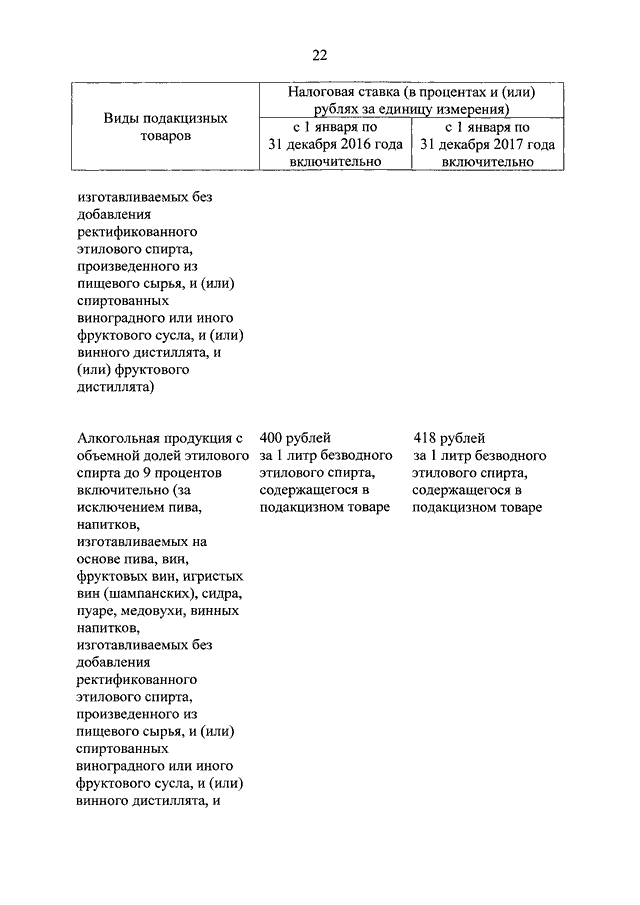 22

| Виды подакцизных товаров | Налоговая ставка (в процентах и (или) рублях за единицу измерения) | |
|---|---|---|
| | с 1 января по 31 декабря 2016 года включительно | с 1 января по 31 декабря 2017 года включительно |
| изготавливаемых без добавления ректификованного этилового спирта, произведенного из пищевого сырья, и (или) спиртованных виноградного или иного фруктового сусла, и (или) винного дистиллята, и (или) фруктового дистиллята) | | |
| Алкогольная продукция с объемной долей этилового спирта до 9 процентов включительно (за исключением пива, напитков, изготавливаемых на основе пива, вин, фруктовых вин, игристых вин (шампанских), сидра, пуаре, медовухи, винных напитков, изготавливаемых без добавления ректификованного этилового спирта, произведенного из пищевого сырья, и (или) спиртованных виноградного или иного фруктового сусла, и (или) винного дистиллята, и | 400 рублей за 1 литр безводного этилового спирта, содержащегося в подакцизном товаре | 418 рублей за 1 литр безводного этилового спирта, содержащегося в подакцизном товаре |